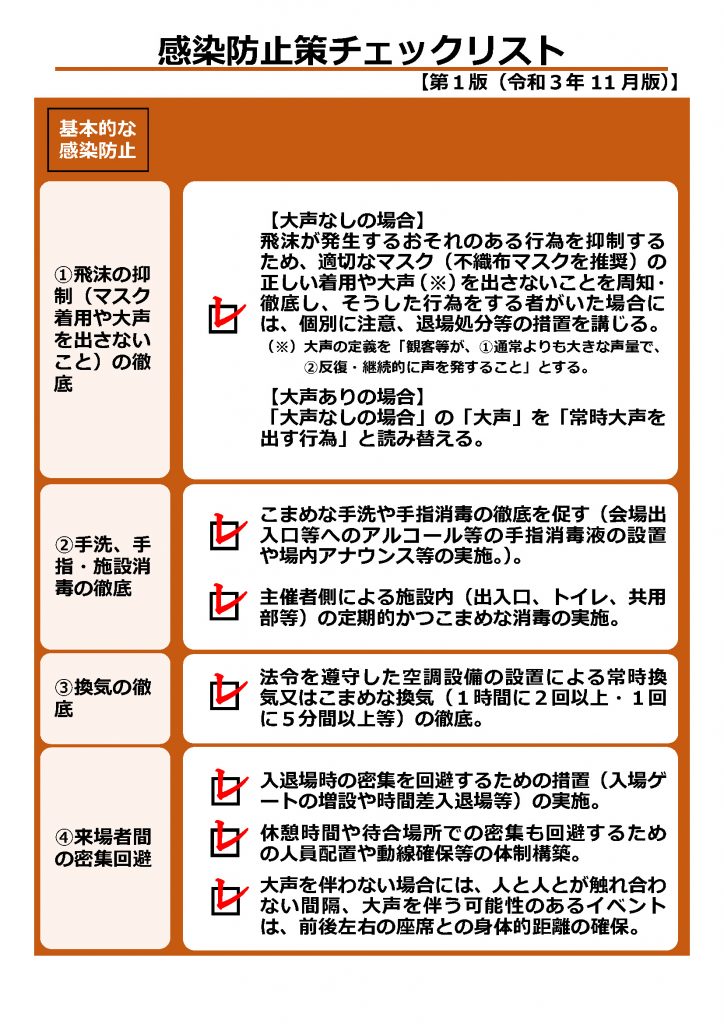 感染防止策チェックリスト
【第１版（令和３年 11 月版）】

基本的な感染防止

①飛沫の抑制（マスク着用や大声を出さないこと）の徹底

【大声なしの場合】
飛沫が発生するおそれのある行為を抑制するため、適切なマスク（不織布マスクを推奨）の正しい着用や大声（※）を出さないことを周知・徹底し、そうした行為をする者がいた場合には、個別に注意、退場処分等の措置を講じる。
（※）大声の定義を「観客等が、①通常よりも大きな声量で、②反復・継続的に声を発すること」とする。

【大声ありの場合】
「大声なしの場合」の「大声」を「常時大声を出す行為」と読み替える。

②手洗、手指・施設消毒の徹底

こまめな手洗や手指消毒の徹底を促す（会場出入口等へのアルコール等の手指消毒液の設置や場内アナウンス等の実施。）。

主催者側による施設内（出入口、トイレ、共用部等）の定期的かつこまめな消毒の実施。

③換気の徹底

法令を遵守した空調設備の設置による常時換気又はこまめな換気（１時間に２回以上・１回に５分間以上等）の徹底。

④来場者間の密集回避

入退場時の密集を回避するための措置（入場ゲートの増設や時間差入退場等）の実施。

休憩時間や待合場所での密集も回避するための人員配置や動線確保等の体制構築。

大声を伴わない場合には、人と人とが触れ合わない間隔、大声を伴う可能性のあるイベントは、前後左右の座席との身体的距離の確保。